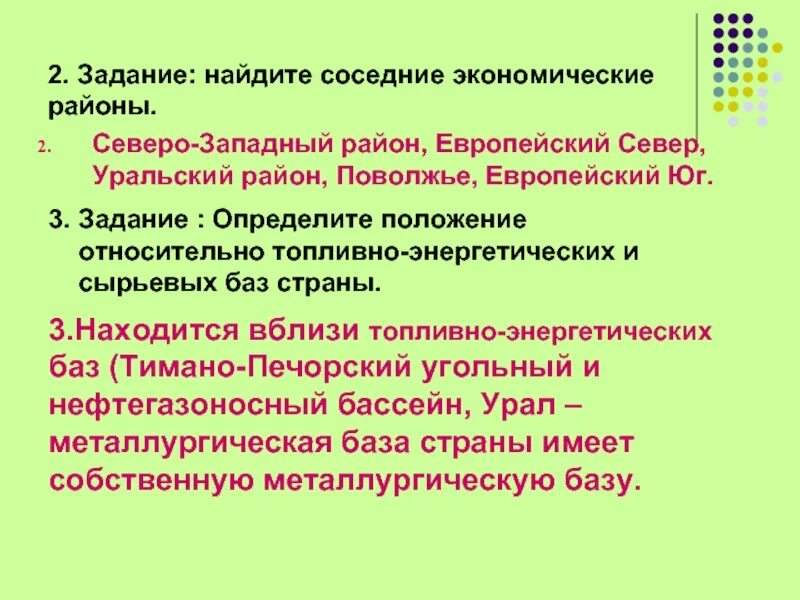 2. Задание: найдите соседние экономические районы.

2. Северо-Западный район, Европейский Север, Уральский район, Поволжье, Европейский Юг.

3. Задание : Определите положение относительно топливно-энергетических и сырьевых баз страны.

3.Находится вблизи топливно-энергетических баз (Тимано-Печорский угольный и нефтегазоносный бассейн, Урал – металлургическая база страны имеет собственную металлургическую базу.